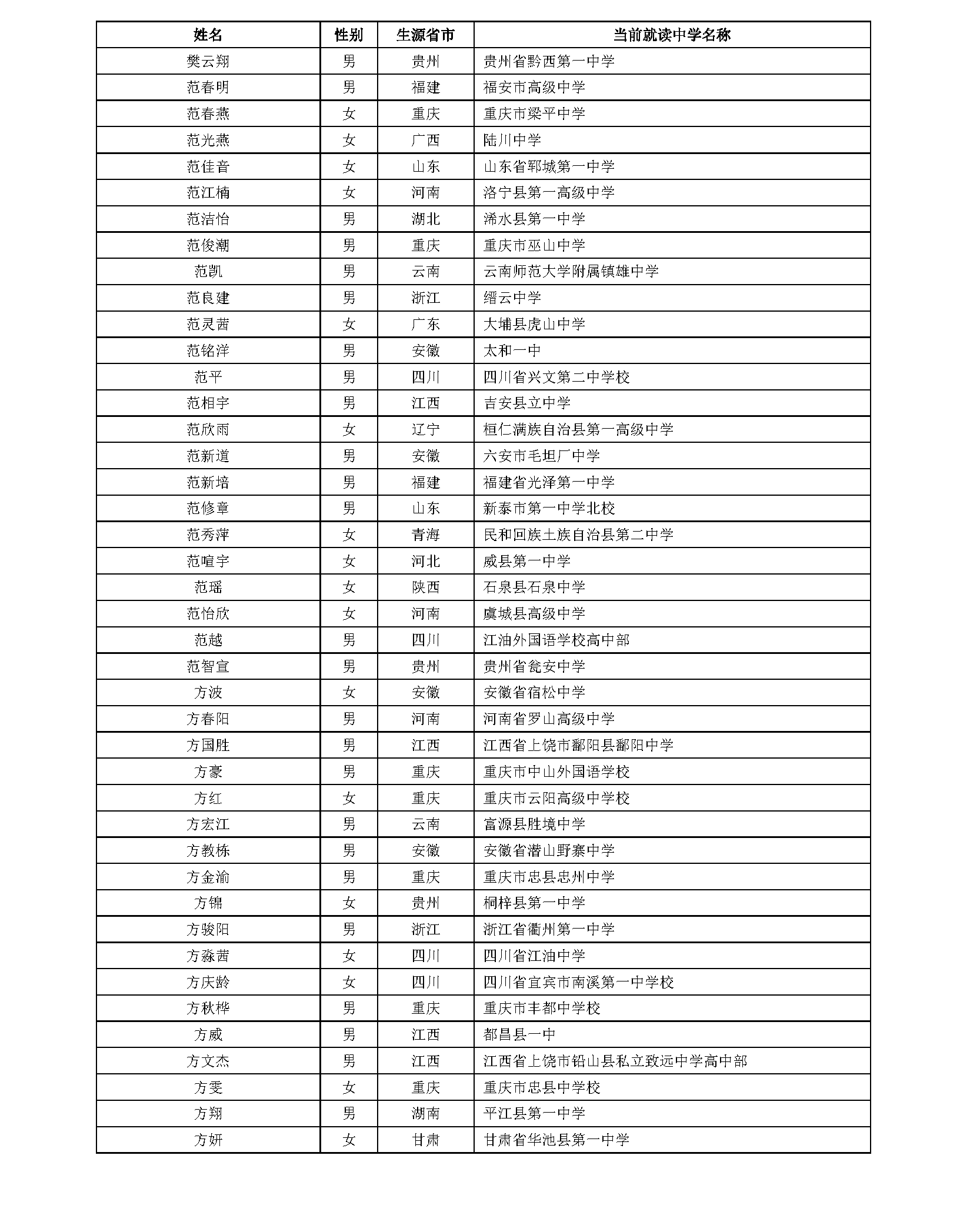 | 姓名 | 性别 | 生源省市 | 当前就读中学名称 |
|---|---|---|---|
| 樊云翔 | 男 | 贵州 | 贵州省黔西第一中学 |
| 范春明 | 男 | 福建 | 福安市高级中学 |
| 范春燕 | 女 | 重庆 | 重庆市梁平中学 |
| 范光燕 | 女 | 广西 | 陆川中学 |
| 范佳音 | 女 | 山东 | 山东省郓城第一中学 |
| 范江楠 | 女 | 河南 | 洛宁县第一高级中学 |
| 范洁怡 | 男 | 湖北 | 浠水县第一中学 |
| 范俊潮 | 男 | 重庆 | 重庆市巫山中学 |
| 范凯 | 男 | 云南 | 云南师范大学附属镇雄中学 |
| 范良建 | 男 | 浙江 | 缙云中学 |
| 范灵茜 | 女 | 广东 | 大埔县虎山中学 |
| 范铭洋 | 男 | 安徽 | 太和一中 |
| 范平 | 男 | 四川 | 四川省兴文第二中学校 |
| 范相宇 | 男 | 江西 | 吉安县立中学 |
| 范欣雨 | 女 | 辽宁 | 桓仁满族自治县第一高级中学 |
| 范新道 | 男 | 安徽 | 六安市毛坦厂中学 |
| 范新培 | 男 | 福建 | 福建省光泽第一中学 |
| 范修章 | 男 | 山东 | 新泰市第一中学北校 |
| 范秀萍 | 女 | 青海 | 民和回族土族自治县第二中学 |
| 范喧宇 | 女 | 河北 | 威县第一中学 |
| 范瑶 | 女 | 陕西 | 石泉县石泉中学 |
| 范怡欣 | 女 | 河南 | 虞城县高级中学 |
| 范越 | 男 | 四川 | 江油外国语学校高中部 |
| 范智宣 | 男 | 贵州 | 贵州省瓮安中学 |
| 方波 | 女 | 安徽 | 安徽省宿松中学 |
| 方春阳 | 男 | 河南 | 河南省罗山高级中学 |
| 方国胜 | 男 | 江西 | 江西省上饶市鄱阳县鄱阳中学 |
| 方豪 | 男 | 重庆 | 重庆市中山外国语学校 |
| 方红 | 女 | 重庆 | 重庆市云阳高级中学校 |
| 方宏江 | 男 | 云南 | 富源县胜境中学 |
| 方教栋 | 男 | 安徽 | 安徽省潜山野寨中学 |
| 方金渝 | 男 | 重庆 | 重庆市忠县忠州中学 |
| 方锦 | 女 | 贵州 | 桐梓县第一中学 |
| 方骏阳 | 男 | 浙江 | 浙江省衢州第一中学 |
| 方淼茜 | 女 | 四川 | 四川省江油中学 |
| 方庆龄 | 女 | 四川 | 四川省宜宾市南溪第一中学校 |
| 方秋桦 | 男 | 重庆 | 重庆市丰都中学校 |
| 方威 | 男 | 江西 | 都昌县一中 |
| 方文杰 | 男 | 江西 | 江西省上饶市铅山县私立致远中学高中部 |
| 方雯 | 女 | 重庆 | 重庆市忠县中学校 |
| 方翔 | 男 | 湖南 | 平江县第一中学 |
| 方妍 | 女 | 甘肃 | 甘肃省华池县第一中学 |